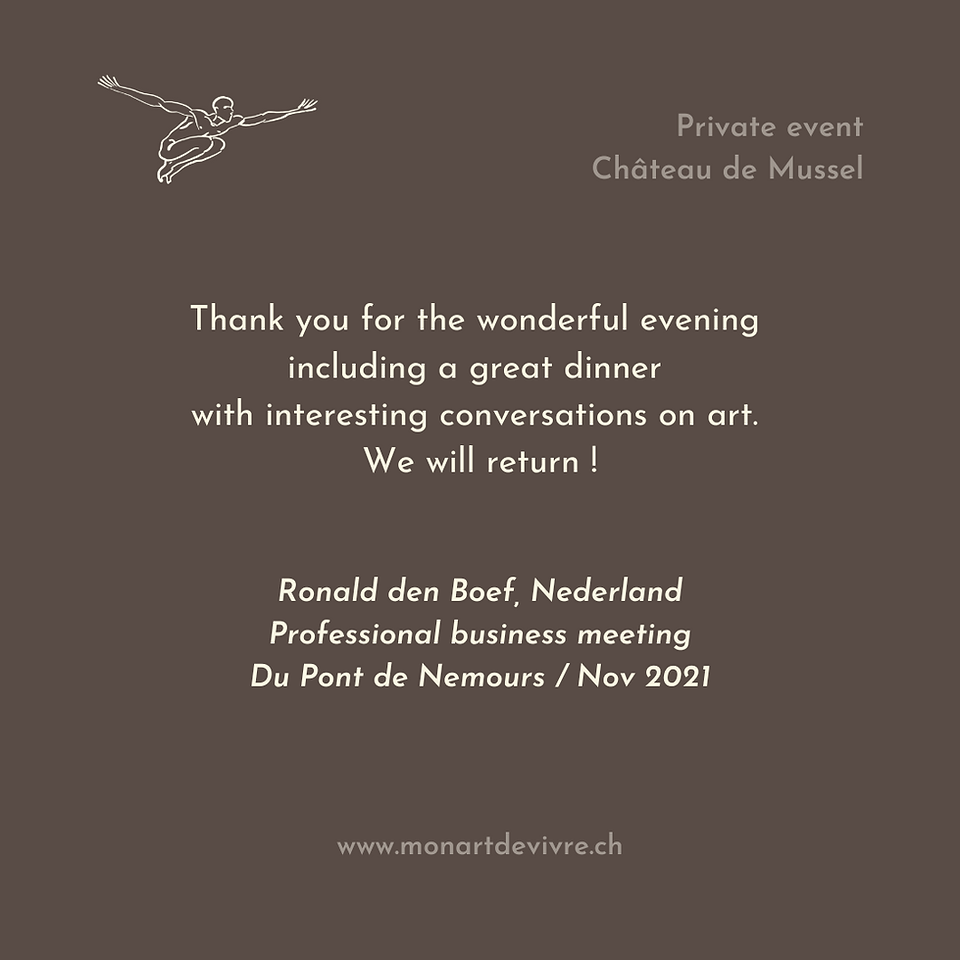 Private event
Château de Mussel

Thank you for the wonderful evening
including a great dinner
with interesting conversations on art.
We will return !

Ronald den Boef, Nederland
Professional business meeting
Du Pont de Nemours / Nov 2021

www.monartdevivre.ch